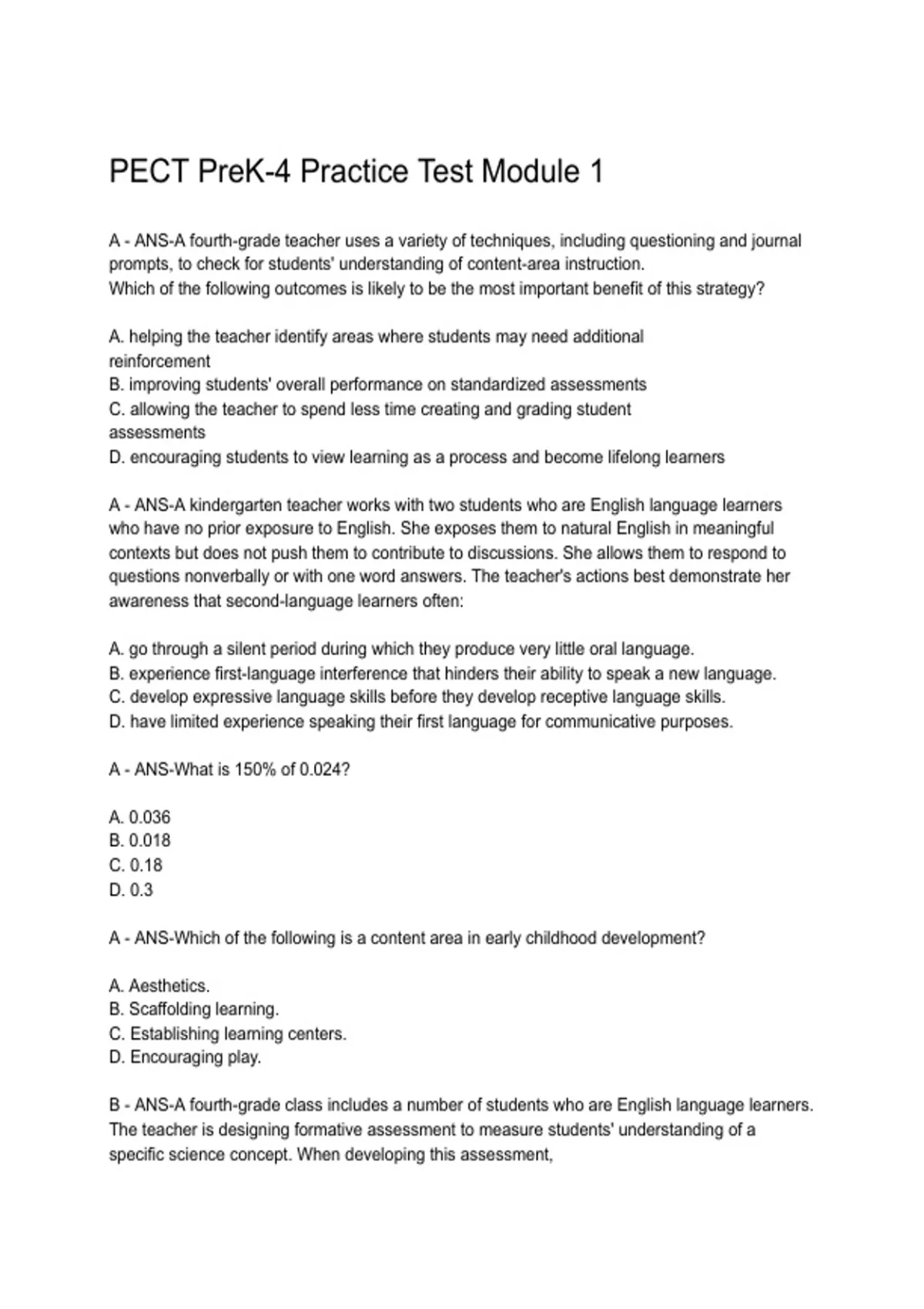 PECT PreK-4 Practice Test Module 1

A - ANS-A fourth-grade teacher uses a variety of techniques, including questioning and journal prompts, to check for students' understanding of content-area instruction.
Which of the following outcomes is likely to be the most important benefit of this strategy?

A. helping the teacher identify areas where students may need additional reinforcement
B. improving students' overall performance on standardized assessments
C. allowing the teacher to spend less time creating and grading student assessments
D. encouraging students to view learning as a process and become lifelong learners

A - ANS-A kindergarten teacher works with two students who are English language learners who have no prior exposure to English. She exposes them to natural English in meaningful contexts but does not push them to contribute to discussions. She allows them to respond to questions nonverbally or with one word answers. The teacher's actions best demonstrate her awareness that second-language learners often:

A. go through a silent period during which they produce very little oral language.
B. experience first-language interference that hinders their ability to speak a new language.
C. develop expressive language skills before they develop receptive language skills.
D. have limited experience speaking their first language for communicative purposes.

A - ANS-What is 150% of 0.024?

A. 0.036
B. 0.018
C. 0.18
D. 0.3

A - ANS-Which of the following is a content area in early childhood development?

A. Aesthetics.
B. Scaffolding learning.
C. Establishing learning centers.
D. Encouraging play.

B - ANS-A fourth-grade class includes a number of students who are English language learners. The teacher is designing formative assessment to measure students' understanding of a specific science concept. When developing this assessment,